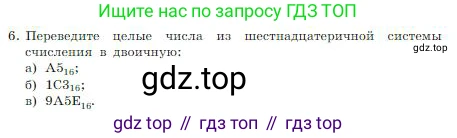 Ищите нас по запросу ГДЗ ТОП

6. Переведите целые числа из шестнадцатеричной системы счисления в двоичную:
gdz.top
а) $A5_{16}$;
б) $1C3_{16}$;
в) $9A5E_{16}$.

gdz.top

gdz top // гдз топ // гдз top